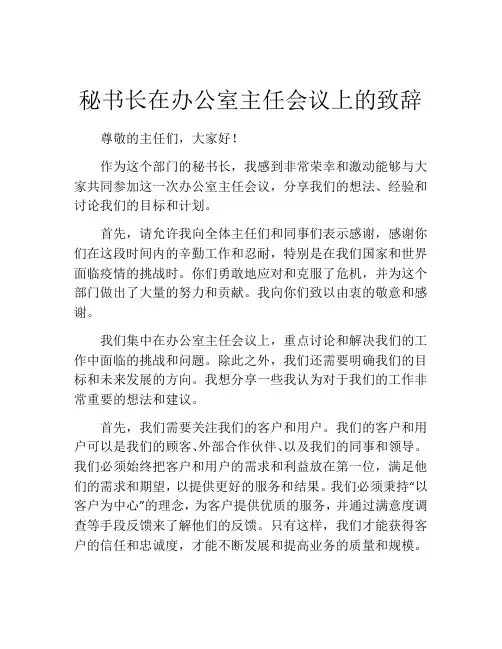 秘书长在办公室主任会议上的致辞

尊敬的主任们，大家好！

作为这个部门的秘书长，我感到非常荣幸和激动能够与大家共同参加这一次办公室主任会议，分享我们的想法、经验和讨论我们的目标和计划。

首先，请允许我向全体主任们和同事们表示感谢，感谢你们在这段时间内的辛勤工作和忍耐，特别是在我们国家和世界面临疫情的挑战时。你们勇敢地应对和克服了危机，并为这个部门做出了大量的努力和贡献。我向你们致以由衷的敬意和感谢。

我们集中在办公室主任会议上，重点讨论和解决我们的工作中面临的挑战和问题。除此之外，我们还需要明确我们的目标和未来发展的方向。我想分享一些我认为对于我们的工作非常重要的想法和建议。

首先，我们需要关注我们的客户和用户。我们的客户和用户可以是我们的顾客、外部合作伙伴、以及我们的同事和领导。我们必须始终把客户和用户的需求和利益放在第一位，满足他们的需求和期望，以提供更好的服务和结果。我们必须秉持“以客户为中心”的理念，为客户提供优质的服务，并通过满意度调查等手段反馈来了解他们的反馈。只有这样，我们才能获得客户的信任和忠诚度，才能不断发展和提高业务的质量和规模。